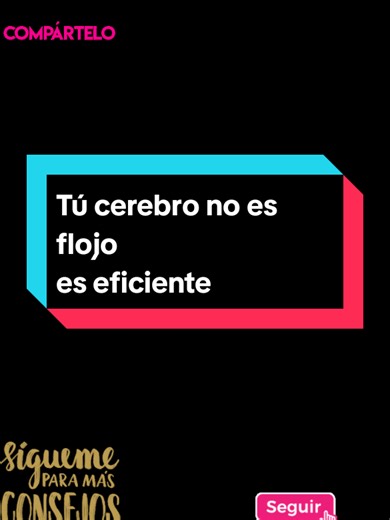 COMPÁRTELO

Tú cerebro no es flojo
es eficiente

Sígueme
PARA MÁS
CONSEJOS

Seguir